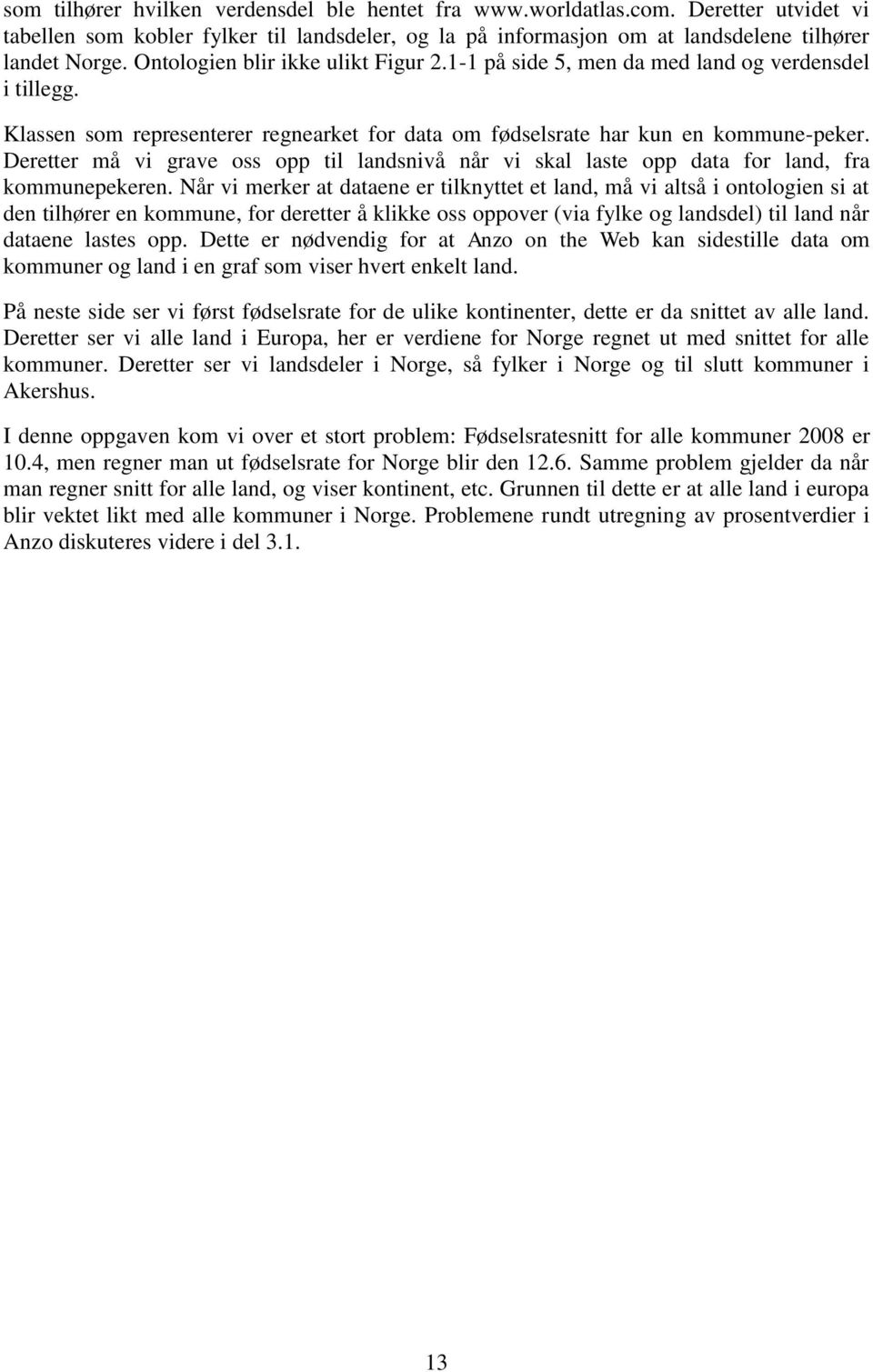 som tilhører hvilken verdensdel ble hentet fra www.worldatlas.com. Deretter utvidet vi tabellen som kobler fylker til landsdeler, og la på informasjon om at landsdelene tilhører landet Norge. Ontologien blir ikke ulikt Figur 2.1-1 på side 5, men da med land og verdensdel i tillegg.

Klassen som representerer regnearket for data om fødselsrate har kun en kommune-peker. Deretter må vi grave oss opp til landsnivå når vi skal laste opp data for land, fra kommunepekeren. Når vi merker at dataene er tilknyttet et land, må vi altså i ontologien si at den tilhører en kommune, for deretter å klikke oss oppover (via fylke og landsdel) til land når dataene lastes opp. Dette er nødvendig for at Anzo on the Web kan sidestille data om kommuner og land i en graf som viser hvert enkelt land.

På neste side ser vi først fødselsrate for de ulike kontinenter, dette er da snittet av alle land. Deretter ser vi alle land i Europa, her er verdiene for Norge regnet ut med snittet for alle kommuner. Deretter ser vi landsdeler i Norge, så fylker i Norge og til slutt kommuner i Akershus.

I denne oppgaven kom vi over et stort problem: Fødselsratesnitt for alle kommuner 2008 er 10.4, men regner man ut fødselsrate for Norge blir den 12.6. Samme problem gjelder da når man regner snitt for alle land, og viser kontinent, etc. Grunnen til dette er at alle land i europa blir vektet likt med alle kommuner i Norge. Problemene rundt utregning av prosentverdier i Anzo diskuteres videre i del 3.1.

13